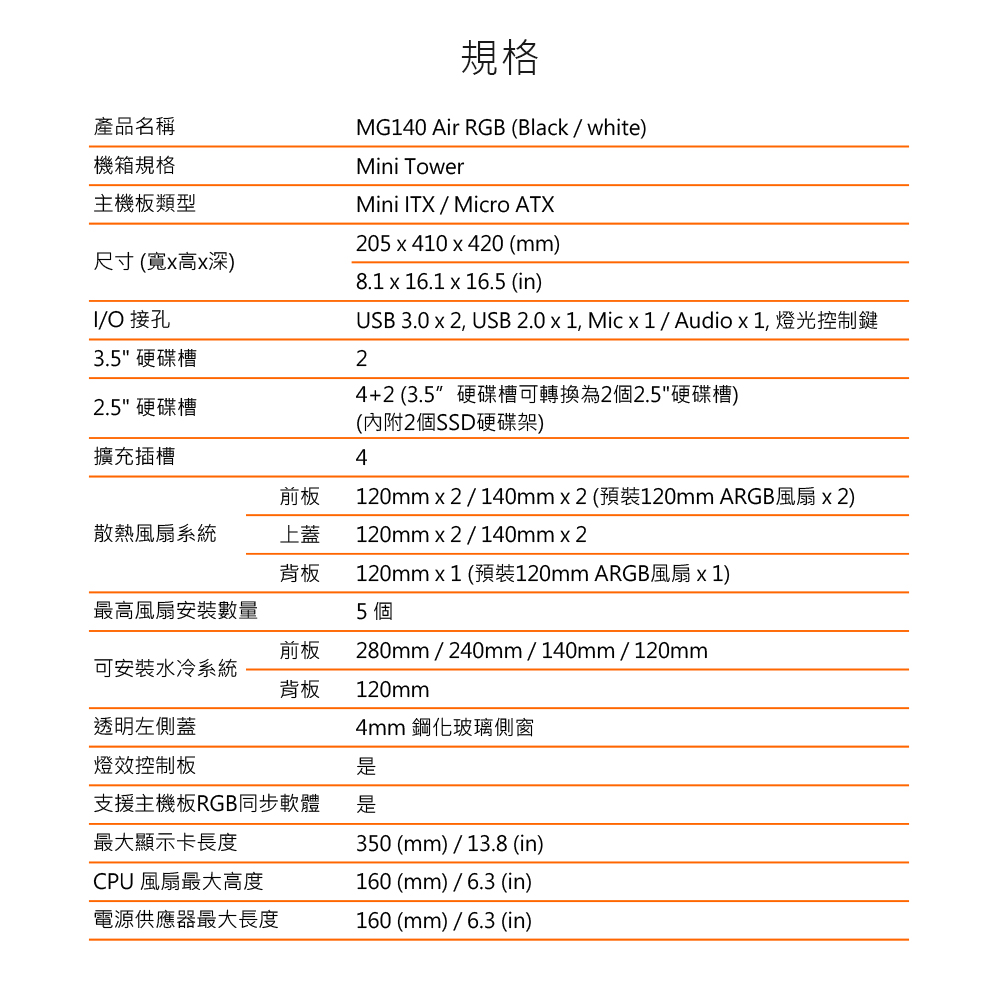 規格

| | | |
|---|---|---|
| 產品名稱 | | MG140 Air RGB (Black / white) |
| 機箱規格 | | Mini Tower |
| 主機板類型 | | Mini ITX / Micro ATX |
| 尺寸 (寬x高x深) | | 205 x 410 x 420 (mm) |
| | | 8.1 x 16.1 x 16.5 (in) |
| I/O 接孔 | | USB 3.0 x 2, USB 2.0 x 1, Mic x 1 / Audio x 1, 燈光控制鍵 |
| 3.5" 硬碟槽 | | 2 |
| 2.5" 硬碟槽 | | 4+2 (3.5" 硬碟槽可轉換為2個2.5"硬碟槽) (內附2個SSD硬碟架) |
| 擴充插槽 | | 4 |
| 散熱風扇系統 | 前板 | 120mm x 2 / 140mm x 2 (預裝120mm ARGB風扇 x 2) |
| | 上蓋 | 120mm x 2 / 140mm x 2 |
| | 背板 | 120mm x 1 (預裝120mm ARGB風扇 x 1) |
| 最高風扇安裝數量 | | 5 個 |
| 可安裝水冷系統 | 前板 | 280mm / 240mm / 140mm / 120mm |
| | 背板 | 120mm |
| 透明左側蓋 | | 4mm 鋼化玻璃側窗 |
| 燈效控制板 | | 是 |
| 支援主機板RGB同步軟體 | | 是 |
| 最大顯示卡長度 | | 350 (mm) / 13.8 (in) |
| CPU 風扇最大高度 | | 160 (mm) / 6.3 (in) |
| 電源供應器最大長度 | | 160 (mm) / 6.3 (in) |